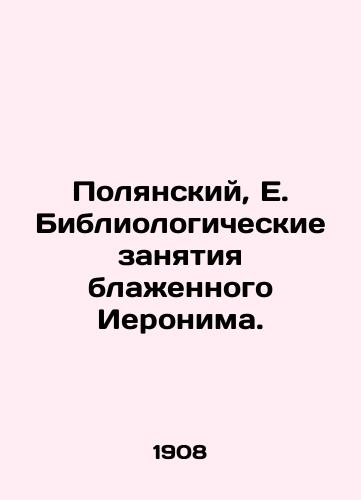 Полянский, Е. Библиологические занятия блаженного Иеронима.

1908